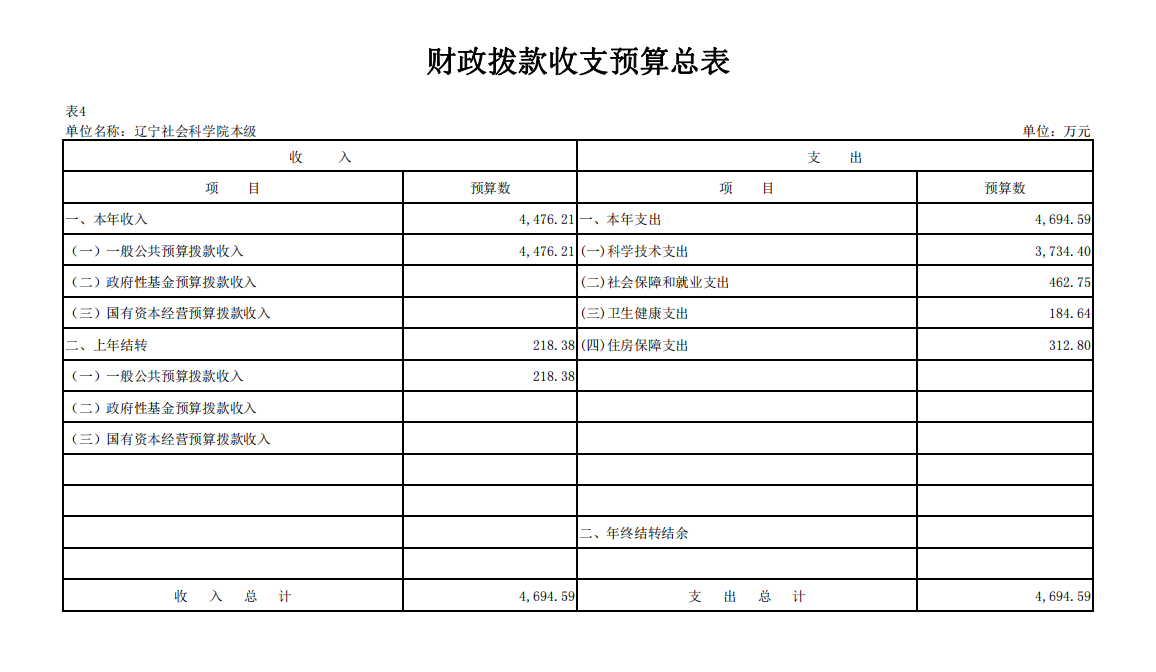 财政拨款收支预算总表

表4
单位名称：辽宁社会科学院本级

单位：万元

| 收　入 | | 支　出 | |
|---|---|---|---|
| 项　目 | 预算数 | 项　目 | 预算数 |
| 一、本年收入 | 4,476.21 | 一、本年支出 | 4,694.59 |
| （一）一般公共预算拨款收入 | 4,476.21 | (一)科学技术支出 | 3,734.40 |
| （二）政府性基金预算拨款收入 | | (二)社会保障和就业支出 | 462.75 |
| （三）国有资本经营预算拨款收入 | | (三)卫生健康支出 | 184.64 |
| 二、上年结转 | 218.38 | (四)住房保障支出 | 312.80 |
| （一）一般公共预算拨款收入 | 218.38 | | |
| （二）政府性基金预算拨款收入 | | | |
| （三）国有资本经营预算拨款收入 | | | |
| | | | |
| | | | |
| | | 二、年终结转结余 | |
| | | | |
| 收　入　总　计 | 4,694.59 | 支　出　总　计 | 4,694.59 |